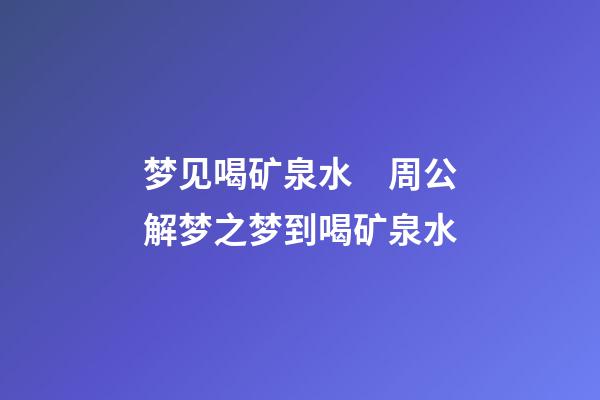 梦见喝矿泉水　周公解梦之梦到喝矿泉水